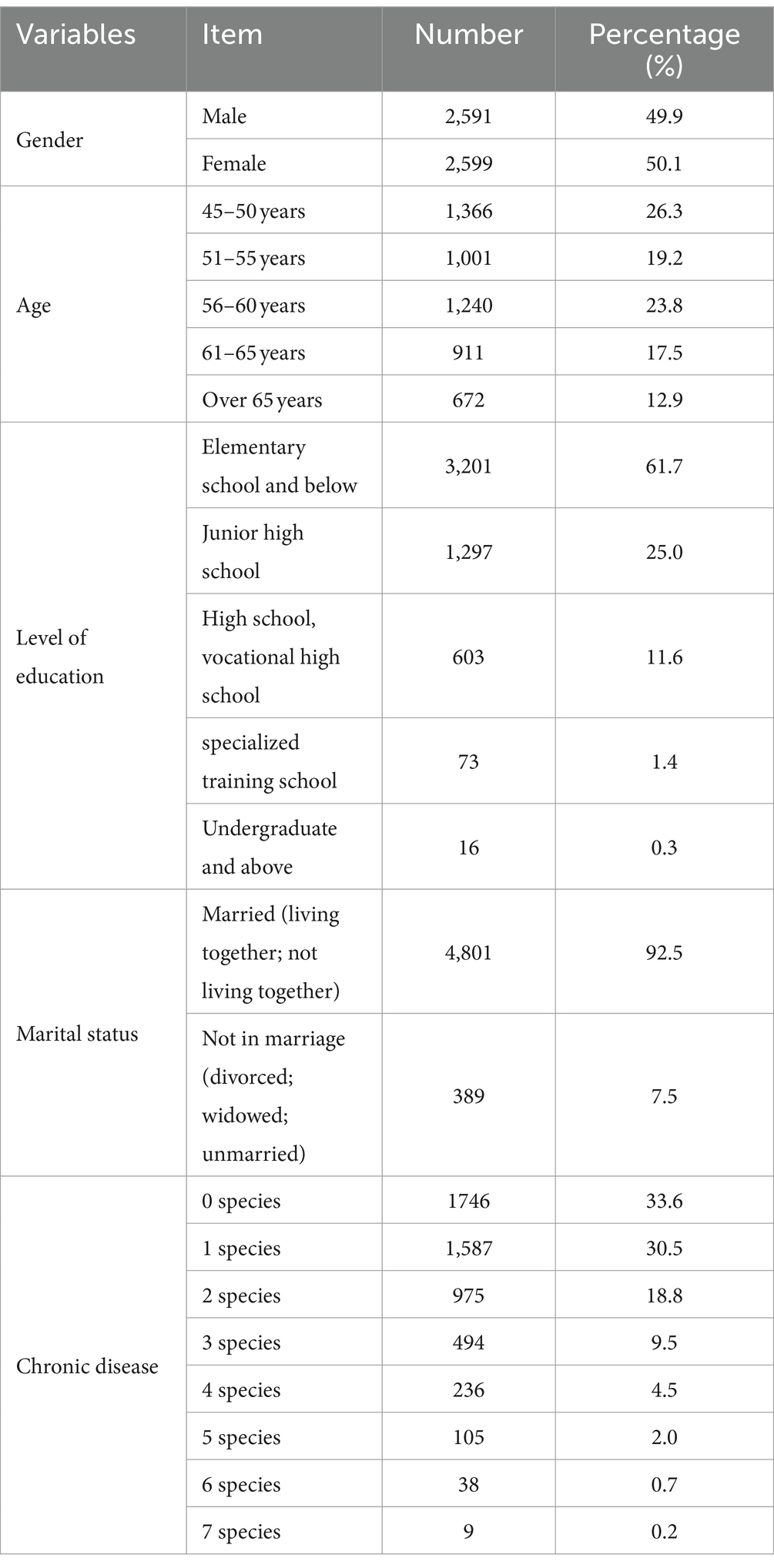 | Variables | Item | Number | Percentage (%) |
|---|---|---|---|
| Gender | Male | 2,591 | 49.9 |
| | Female | 2,599 | 50.1 |
| Age | 45–50 years | 1,366 | 26.3 |
| | 51–55 years | 1,001 | 19.2 |
| | 56–60 years | 1,240 | 23.8 |
| | 61–65 years | 911 | 17.5 |
| | Over 65 years | 672 | 12.9 |
| Level of education | Elementary school and below | 3,201 | 61.7 |
| | Junior high school | 1,297 | 25.0 |
| | High school, vocational high school | 603 | 11.6 |
| | specialized training school | 73 | 1.4 |
| | Undergraduate and above | 16 | 0.3 |
| Marital status | Married (living together; not living together) | 4,801 | 92.5 |
| | Not in marriage (divorced; widowed; unmarried) | 389 | 7.5 |
| Chronic disease | 0 species | 1746 | 33.6 |
| | 1 species | 1,587 | 30.5 |
| | 2 species | 975 | 18.8 |
| | 3 species | 494 | 9.5 |
| | 4 species | 236 | 4.5 |
| | 5 species | 105 | 2.0 |
| | 6 species | 38 | 0.7 |
| | 7 species | 9 | 0.2 |